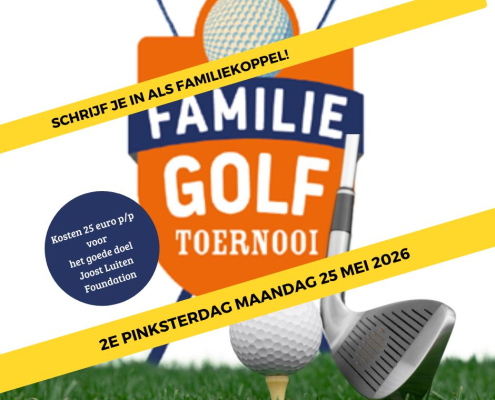 SCHRIJF JE IN ALS FAMILIEKOPPEL!

FAMILIE
GOLF
TOERNOOI

Kosten 25 euro p/p
voor
het goede doel
Joost Luiten
Foundation

2E PINKSTERDAG MAANDAG 25 MEI 2026